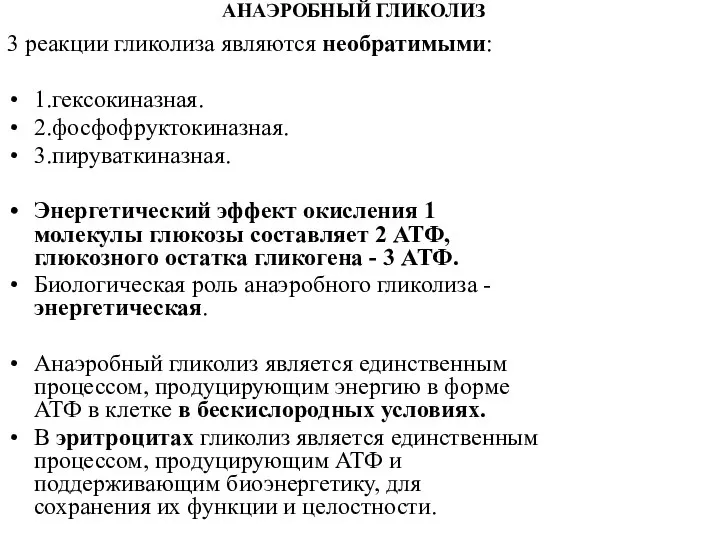 АНАЭРОБНЫЙ ГЛИКОЛИЗ

3 реакции гликолиза являются необратимыми:

• 1.гексокиназная.
• 2.фосфофруктокиназная.
• 3.пируваткиназная.

• Энергетический эффект окисления 1 молекулы глюкозы составляет 2 АТФ, глюкозного остатка гликогена - 3 АТФ.
• Биологическая роль анаэробного гликолиза - энергетическая.

• Анаэробный гликолиз является единственным процессом, продуцирующим энергию в форме АТФ в клетке в бескислородных условиях.
• В эритроцитах гликолиз является единственным процессом, продуцирующим АТФ и поддерживающим биоэнергетику, для сохранения их функции и целостности.